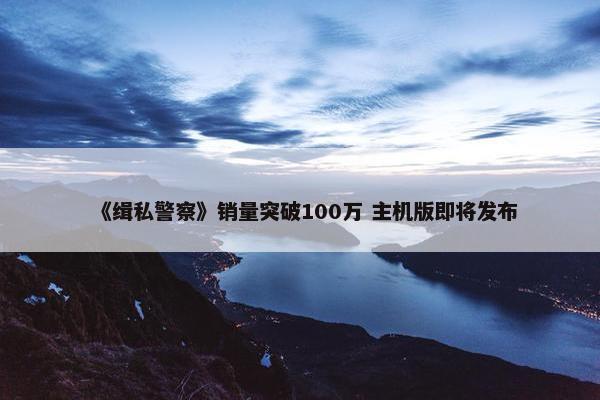 《缉私警察》销量突破100万 主机版即将发布